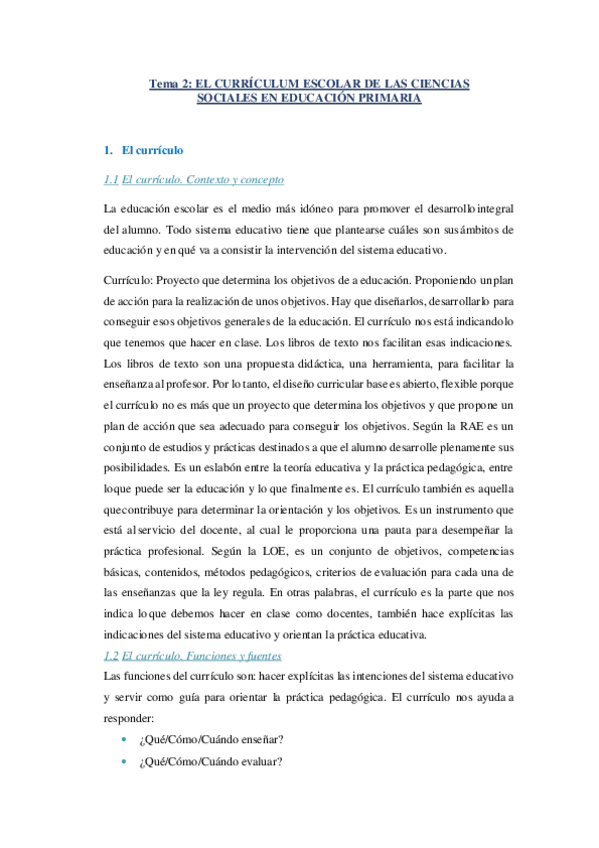 Tema 2: EL CURRÍCULUM ESCOLAR DE LAS CIENCIAS SOCIALES EN EDUCACIÓN PRIMARIA

1. El currículo

1.1 El currículo. Contexto y concepto

La educación escolar es el medio más idóneo para promover el desarrollo integral del alumno. Todo sistema educativo tiene que plantearse cuáles son sus ámbitos de educación y en qué va a consistir la intervención del sistema educativo.

Currículo: Proyecto que determina los objetivos de a educación. Proponiendo un plan de acción para la realización de unos objetivos. Hay que diseñarlos, desarrollarlo para conseguir esos objetivos generales de la educación. El currículo nos está indicando lo que tenemos que hacer en clase. Los libros de texto nos facilitan esas indicaciones. Los libros de texto son una propuesta didáctica, una herramienta, para facilitar la enseñanza al profesor. Por lo tanto, el diseño curricular base es abierto, flexible porque el currículo no es más que un proyecto que determina los objetivos y que propone un plan de acción que sea adecuado para conseguir los objetivos. Según la RAE es un conjunto de estudios y prácticas destinados a que el alumno desarrolle plenamente sus posibilidades. Es un eslabón entre la teoría educativa y la práctica pedagógica, entre lo que puede ser la educación y lo que finalmente es. El currículo también es aquella que contribuye para determinar la orientación y los objetivos. Es un instrumento que está al servicio del docente, al cual le proporciona una pauta para desempeñar la práctica profesional. Según la LOE, es un conjunto de objetivos, competencias básicas, contenidos, métodos pedagógicos, criterios de evaluación para cada una de las enseñanzas que la ley regula. En otras palabras, el currículo es la parte que nos indica lo que debemos hacer en clase como docentes, también hace explícitas las indicaciones del sistema educativo y orientan la práctica educativa.

1.2 El currículo. Funciones y fuentes

Las funciones del currículo son: hacer explícitas las intenciones del sistema educativo y servir como guía para orientar la práctica pedagógica. El currículo nos ayuda a responder:

• ¿Qué/Cómo/Cuándo enseñar?
• ¿Qué/Cómo/Cuándo evaluar?